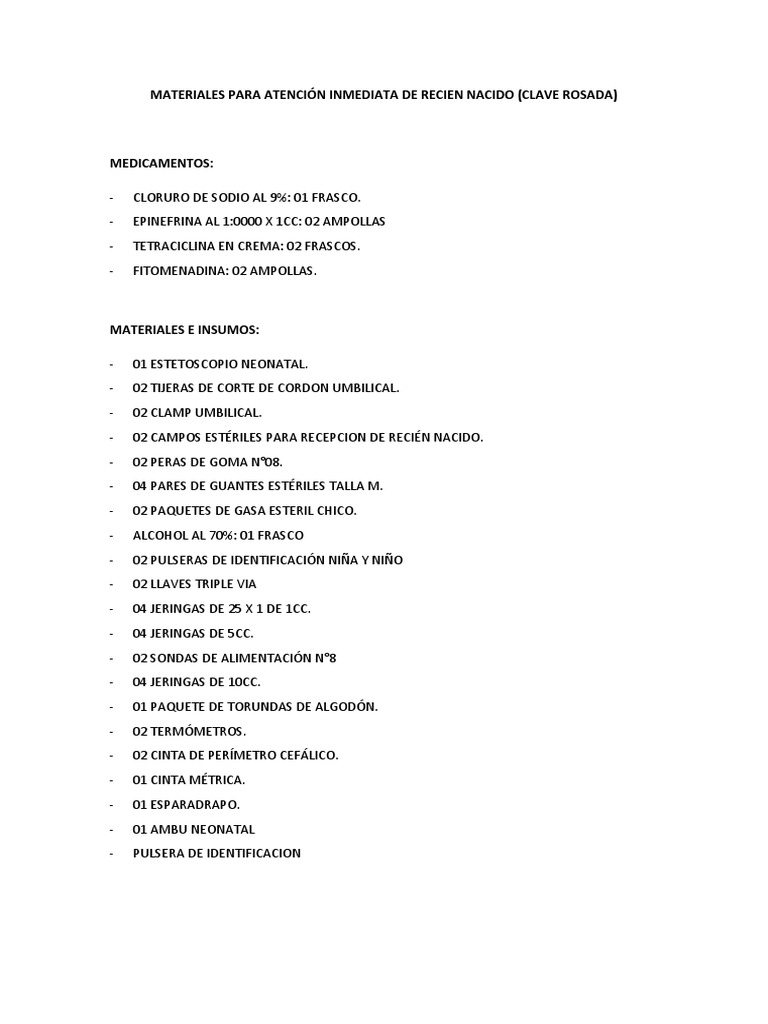 MATERIALES PARA ATENCIÓN INMEDIATA DE RECIEN NACIDO (CLAVE ROSADA)

MEDICAMENTOS:

- CLORURO DE SODIO AL 9%: 01 FRASCO.
- EPINEFRINA AL 1:0000 X 1CC: 02 AMPOLLAS
- TETRACICLINA EN CREMA: 02 FRASCOS.
- FITOMENADINA: 02 AMPOLLAS.

MATERIALES E INSUMOS:

- 01 ESTETOSCOPIO NEONATAL.
- 02 TIJERAS DE CORTE DE CORDON UMBILICAL.
- 02 CLAMP UMBILICAL.
- 02 CAMPOS ESTÉRILES PARA RECEPCION DE RECIÉN NACIDO.
- 02 PERAS DE GOMA N°08.
- 04 PARES DE GUANTES ESTÉRILES TALLA M.
- 02 PAQUETES DE GASA ESTERIL CHICO.
- ALCOHOL AL 70%: 01 FRASCO
- 02 PULSERAS DE IDENTIFICACIÓN NIÑA Y NIÑO
- 02 LLAVES TRIPLE VIA
- 04 JERINGAS DE 25 X 1 DE 1CC.
- 04 JERINGAS DE 5CC.
- 02 SONDAS DE ALIMENTACIÓN N°8
- 04 JERINGAS DE 10CC.
- 01 PAQUETE DE TORUNDAS DE ALGODÓN.
- 02 TERMÓMETROS.
- 02 CINTA DE PERÍMETRO CEFÁLICO.
- 01 CINTA MÉTRICA.
- 01 ESPARADRAPO.
- 01 AMBU NEONATAL
- PULSERA DE IDENTIFICACION